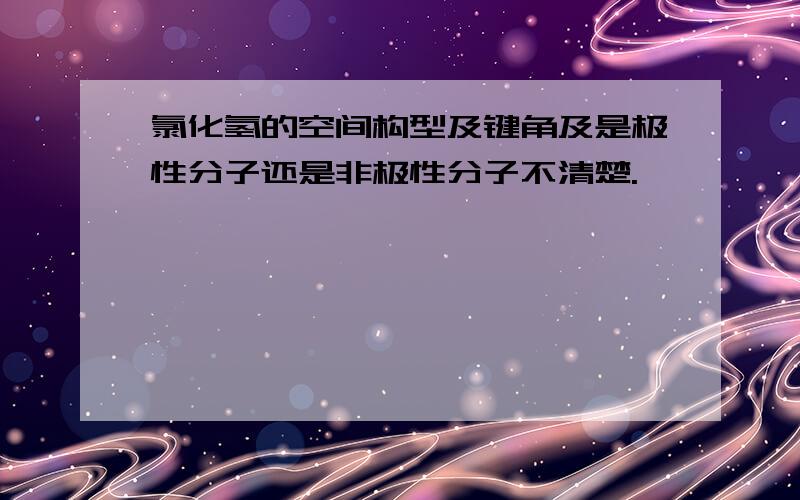 氯化氢的空间构型及键角及是极性分子还是非极性分子不清楚.